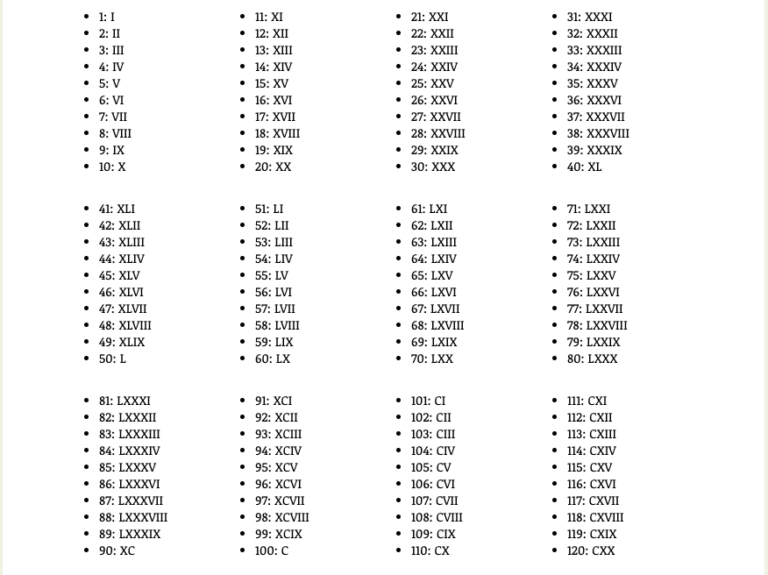 - 1: I
- 2: II
- 3: III
- 4: IV
- 5: V
- 6: VI
- 7: VII
- 8: VIII
- 9: IX
- 10: X

- 11: XI
- 12: XII
- 13: XIII
- 14: XIV
- 15: XV
- 16: XVI
- 17: XVII
- 18: XVIII
- 19: XIX
- 20: XX

- 21: XXI
- 22: XXII
- 23: XXIII
- 24: XXIV
- 25: XXV
- 26: XXVI
- 27: XXVII
- 28: XXVIII
- 29: XXIX
- 30: XXX

- 31: XXXI
- 32: XXXII
- 33: XXXIII
- 34: XXXIV
- 35: XXXV
- 36: XXXVI
- 37: XXXVII
- 38: XXXVIII
- 39: XXXIX
- 40: XL

- 41: XLI
- 42: XLII
- 43: XLIII
- 44: XLIV
- 45: XLV
- 46: XLVI
- 47: XLVII
- 48: XLVIII
- 49: XLIX
- 50: L

- 51: LI
- 52: LII
- 53: LIII
- 54: LIV
- 55: LV
- 56: LVI
- 57: LVII
- 58: LVIII
- 59: LIX
- 60: LX

- 61: LXI
- 62: LXII
- 63: LXIII
- 64: LXIV
- 65: LXV
- 66: LXVI
- 67: LXVII
- 68: LXVIII
- 69: LXIX
- 70: LXX

- 71: LXXI
- 72: LXXII
- 73: LXXIII
- 74: LXXIV
- 75: LXXV
- 76: LXXVI
- 77: LXXVII
- 78: LXXVIII
- 79: LXXIX
- 80: LXXX

- 81: LXXXI
- 82: LXXXII
- 83: LXXXIII
- 84: LXXXIV
- 85: LXXXV
- 86: LXXXVI
- 87: LXXXVII
- 88: LXXXVIII
- 89: LXXXIX
- 90: XC

- 91: XCI
- 92: XCII
- 93: XCIII
- 94: XCIV
- 95: XCV
- 96: XCVI
- 97: XCVII
- 98: XCVIII
- 99: XCIX
- 100: C

- 101: CI
- 102: CII
- 103: CIII
- 104: CIV
- 105: CV
- 106: CVI
- 107: CVII
- 108: CVIII
- 109: CIX
- 110: CX

- 111: CXI
- 112: CXII
- 113: CXIII
- 114: CXIV
- 115: CXV
- 116: CXVI
- 117: CXVII
- 118: CXVIII
- 119: CXIX
- 120: CXX